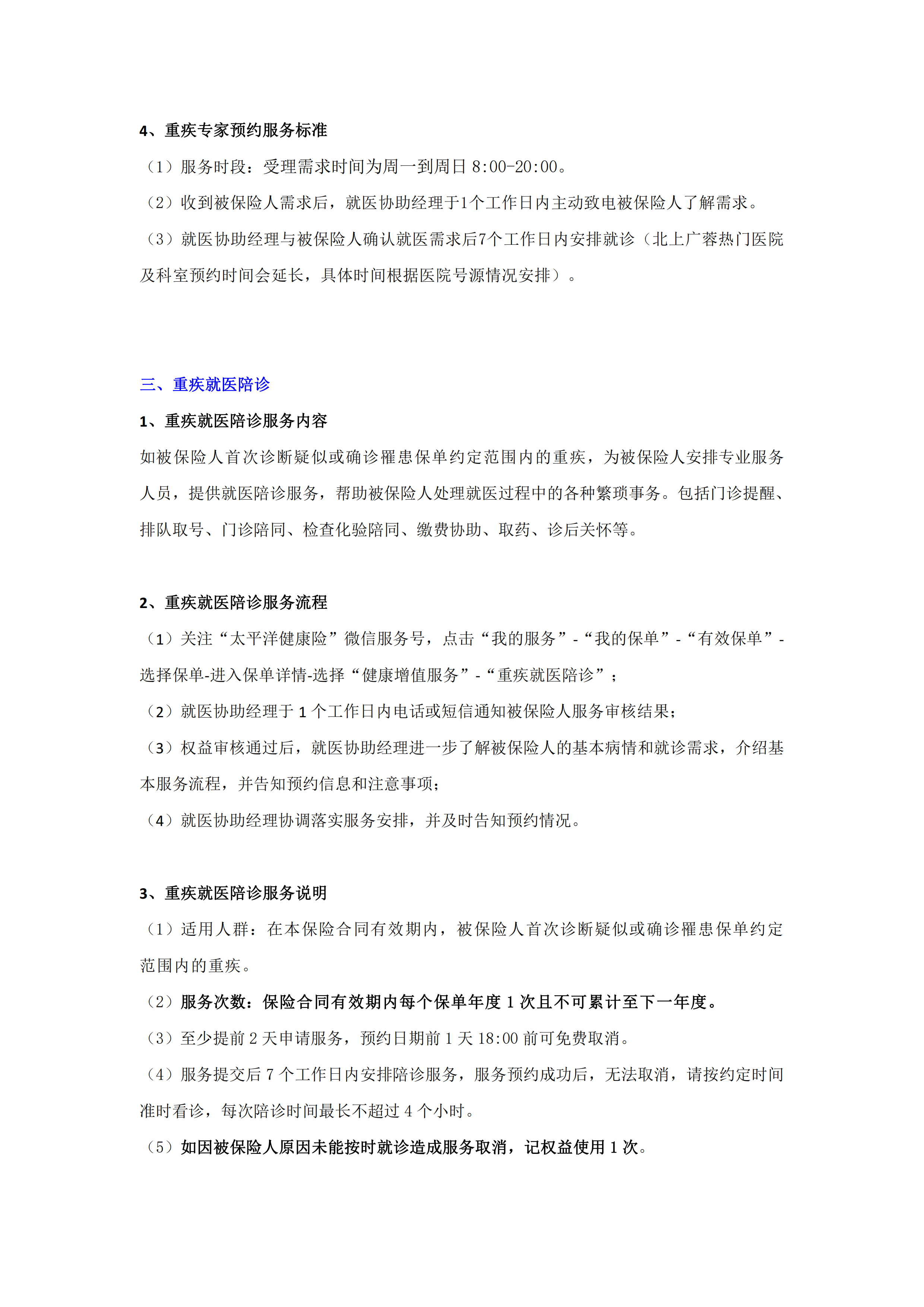 4、重疾专家预约服务标准

（1）服务时段：受理需求时间为周一到周日 8:00-20:00。

（2）收到被保险人需求后，就医协助经理于1个工作日内主动致电被保险人了解需求。

（3）就医协助经理与被保险人确认就医需求后7个工作日内安排就诊（北上广蓉热门医院及科室预约时间会延长，具体时间根据医院号源情况安排）。

三、重疾就医陪诊

1、重疾就医陪诊服务内容

如被保险人首次诊断疑似或确诊罹患保单约定范围内的重疾，为被保险人安排专业服务人员，提供就医陪诊服务，帮助被保险人处理就医过程中的各种繁琐事务。包括门诊提醒、排队取号、门诊陪同、检查化验陪同、缴费协助、取药、诊后关怀等。

2、重疾就医陪诊服务流程

（1）关注“太平洋健康险”微信服务号，点击“我的服务”-“我的保单”-“有效保单”-选择保单-进入保单详情-选择“健康增值服务”-“重疾就医陪诊”；

（2）就医协助经理于 1 个工作日内电话或短信通知被保险人服务审核结果；

（3）权益审核通过后，就医协助经理进一步了解被保险人的基本病情和就诊需求，介绍基本服务流程，并告知预约信息和注意事项；

（4）就医协助经理协调落实服务安排，并及时告知预约情况。

3、重疾就医陪诊服务说明

（1）适用人群：在本保险合同有效期内，被保险人首次诊断疑似或确诊罹患保单约定范围内的重疾。

（2）服务次数：保险合同有效期内每个保单年度 1 次且不可累计至下一年度。

（3）至少提前 2 天申请服务，预约日期前 1 天 18:00 前可免费取消。

（4）服务提交后 7 个工作日内安排陪诊服务，服务预约成功后，无法取消，请按约定时间准时看诊，每次陪诊时间最长不超过 4 个小时。

（5）如因被保险人原因未能按时就诊造成服务取消，记权益使用 1 次。